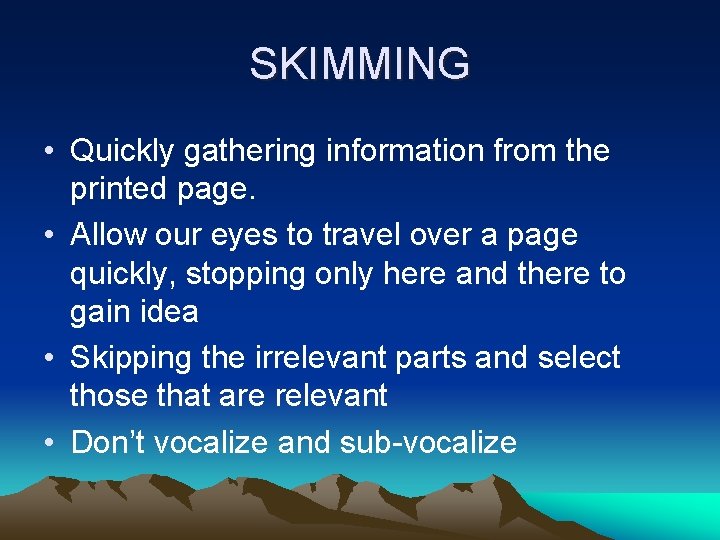 SKIMMING

• Quickly gathering information from the printed page.
• Allow our eyes to travel over a page quickly, stopping only here and there to gain idea
• Skipping the irrelevant parts and select those that are relevant
• Don't vocalize and sub-vocalize